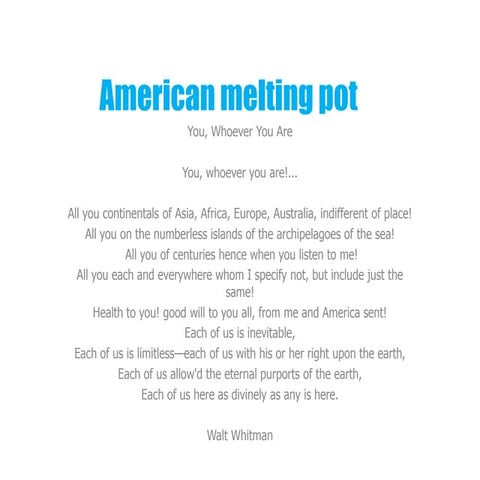 American melting pot

You, Whoever You Are

You, whoever you are!...

All you continentals of Asia, Africa, Europe, Australia, indifferent of place!
All you on the numberless islands of the archipelagoes of the sea!
All you of centuries hence when you listen to me!
All you each and everywhere whom I specify not, but include just the same!
Health to you! good will to you all, from me and America sent!
Each of us is inevitable,
Each of us is limitless—each of us with his or her right upon the earth,
Each of us allow'd the eternal purports of the earth,
Each of us here as divinely as any is here.

Walt Whitman